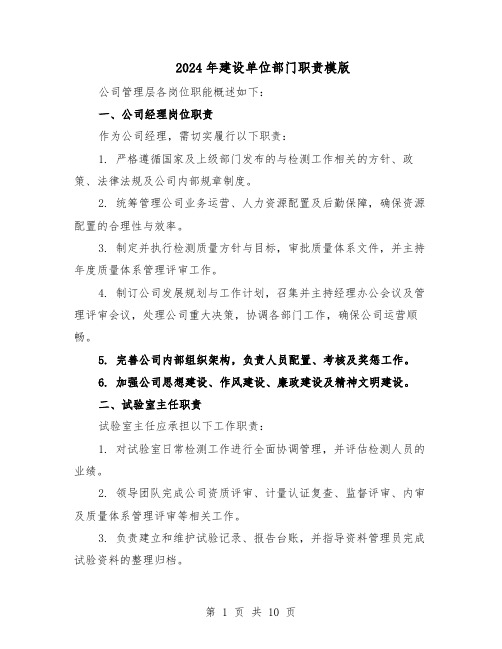 2024年建设单位部门职责模版

公司管理层各岗位职能概述如下：

一、公司经理岗位职责

作为公司经理，需切实履行以下职责：

1. 严格遵循国家及上级部门发布的与检测工作相关的方针、政策、法律法规及公司内部规章制度。

2. 统筹管理公司业务运营、人力资源配置及后勤保障，确保资源配置的合理性与效率。

3. 制定并执行检测质量方针与目标，审批质量体系文件，并主持年度质量体系管理评审工作。

4. 制订公司发展规划与工作计划，召集并主持经理办公会议及管理评审会议，处理公司重大决策，协调各部门工作，确保公司运营顺畅。

5. 完善公司内部组织架构，负责人员配置、考核及奖惩工作。

6. 加强公司思想建设、作风建设、廉政建设及精神文明建设。

二、试验室主任职责

试验室主任应承担以下工作职责：

1. 对试验室日常检测工作进行全面协调管理，并评估检测人员的业绩。

2. 领导团队完成公司资质评审、计量认证复查、监督评审、内审及质量体系管理评审等相关工作。

3. 负责建立和维护试验记录、报告台账，并指导资料管理员完成试验资料的整理归档。

第 1 页 共 10 页